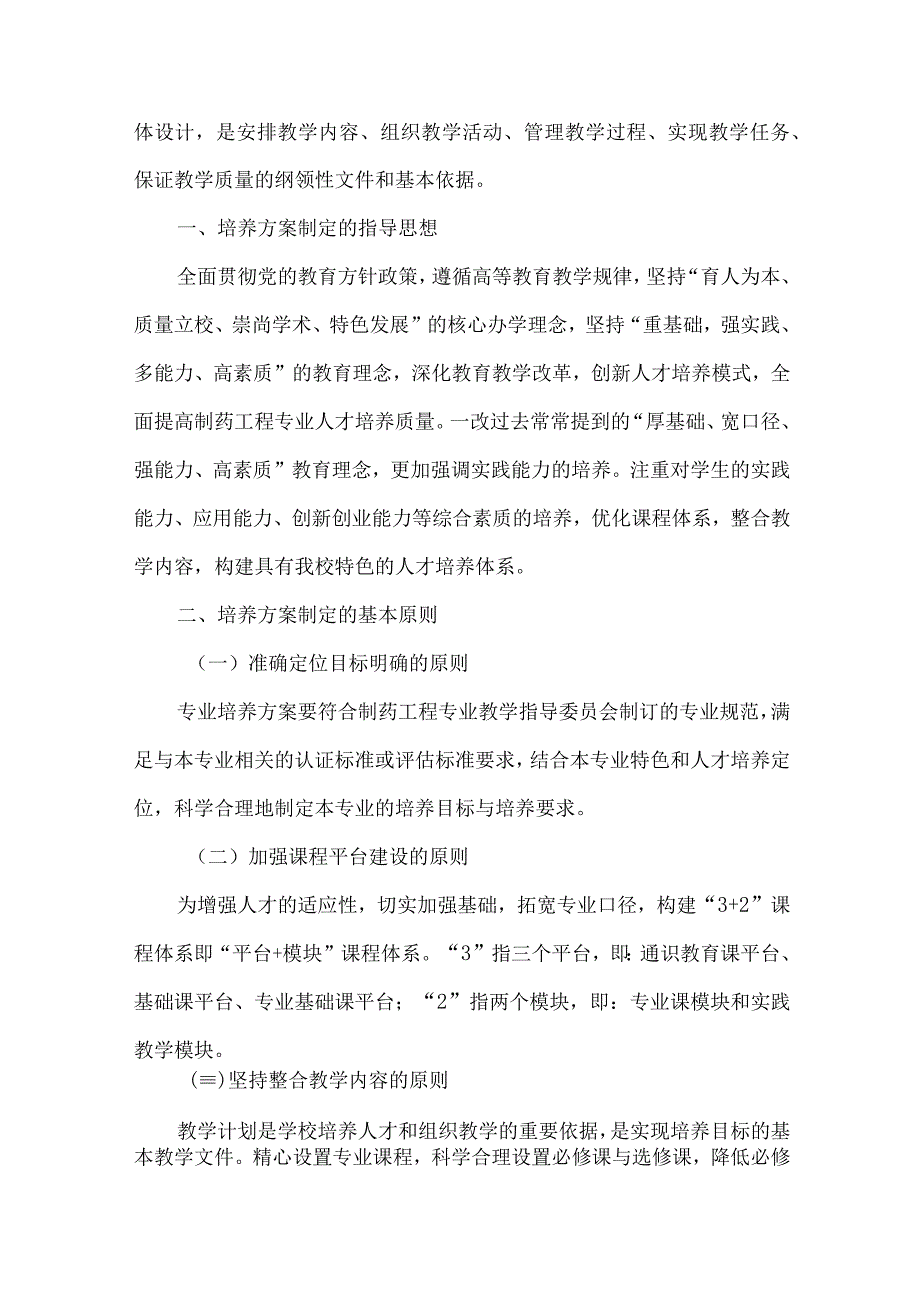 体设计，是安排教学内容、组织教学活动、管理教学过程、实现教学任务、保证教学质量的纲领性文件和基本依据。

一、培养方案制定的指导思想

全面贯彻党的教育方针政策，遵循高等教育教学规律，坚持“育人为本、质量立校、崇尚学术、特色发展”的核心办学理念，坚持“重基础，强实践、多能力、高素质”的教育理念，深化教育教学改革，创新人才培养模式，全面提高制药工程专业人才培养质量。一改过去常常提到的“厚基础、宽口径、强能力、高素质”教育理念，更加强调实践能力的培养。注重对学生的实践能力、应用能力、创新创业能力等综合素质的培养，优化课程体系，整合教学内容，构建具有我校特色的人才培养体系。

二、培养方案制定的基本原则

（一）准确定位目标明确的原则

专业培养方案要符合制药工程专业教学指导委员会制订的专业规范，满足与本专业相关的认证标准或评估标准要求，结合本专业特色和人才培养定位，科学合理地制定本专业的培养目标与培养要求。

（二）加强课程平台建设的原则

为增强人才的适应性，切实加强基础，拓宽专业口径，构建“3+2”课程体系即“平台+模块”课程体系。“3”指三个平台，即:通识教育课平台、基础课平台、专业基础课平台；“2”指两个模块，即：专业课模块和实践教学模块。

(≡)坚持整合教学内容的原则

教学计划是学校培养人才和组织教学的重要依据，是实现培养目标的基本教学文件。精心设置专业课程，科学合理设置必修课与选修课，降低必修